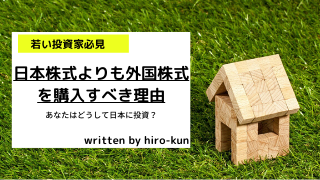 若い投資家必見

日本株式よりも外国株式を購入すべき理由

あなたはどうして日本に投資？

written by hiro-kun